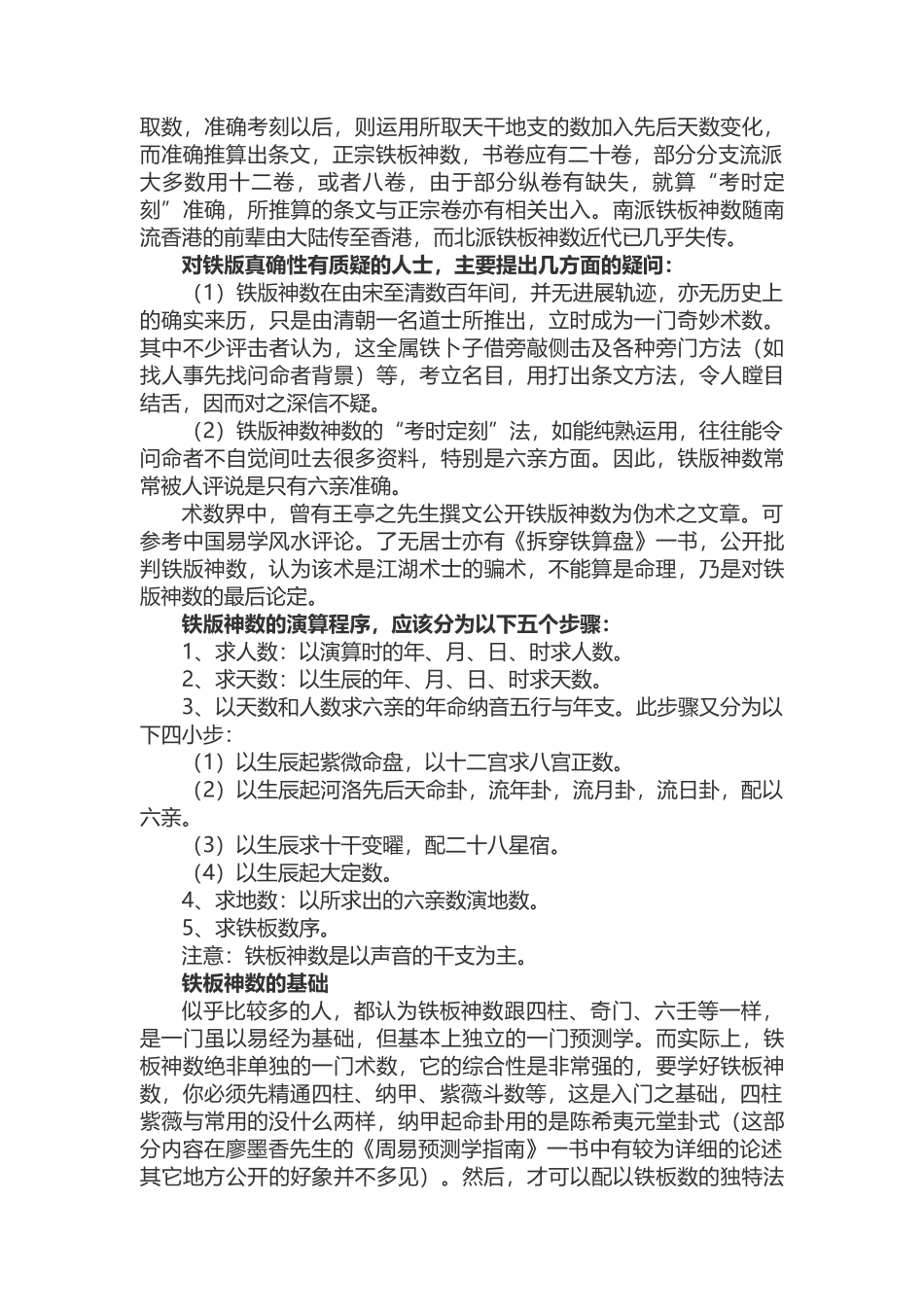 取数，准确考刻以后，则运用所取天干地支的数加入先后天数变化，而准确推算出条文，正宗铁板神数，书卷应有二十卷，部分分支流派大多数用十二卷，或者八卷，由于部分纵卷有缺失，就算“考时定刻”准确，所推算的条文与正宗卷亦有相关出入。南派铁板神数随南流香港的前辈由大陆传至香港，而北派铁板神数近代已几乎失传。

对铁版真确性有质疑的人士，主要提出几方面的疑问：

（1）铁版神数在由宋至清数百年间，并无进展轨迹，亦无历史上的确实来历，只是由清朝一名道士所推出，立时成为一门奇妙术数。其中不少评击者认为，这全属铁卜子借旁敲侧击及各种旁门方法（如找人事先找问命者背景）等，考立名目，用打出条文方法，令人瞠目结舌，因而对之深信不疑。

（2）铁版神数神数的“考时定刻”法，如能纯熟运用，往往能令问命者不自觉间吐去很多资料，特别是六亲方面。因此，铁版神数常常被人评说是只有六亲准确。

术数界中，曾有王亭之先生撰文公开铁版神数为伪术之文章。可参考中国易学风水评论。了无居士亦有《拆穿铁算盘》一书，公开批判铁版神数，认为该术是江湖术士的骗术，不能算是命理，乃是对铁版神数的最后论定。

铁版神数的演算程序，应该分为以下五个步骤：

1、求人数：以演算时的年、月、日、时求人数。

2、求天数：以生辰的年、月、日、时求天数。

3、以天数和人数求六亲的年命纳音五行与年支。此步骤又分为以下四小步：

（1）以生辰起紫微命盘，以十二宫求八宫正数。

（2）以生辰起河洛先后天命卦，流年卦，流月卦，流日卦，配以六亲。

（3）以生辰求十干变曜，配二十八星宿。

（4）以生辰起大定数。

4、求地数：以所求出的六亲数演地数。

5、求铁板数序。

注意：铁板神数是以声音的干支为主。

铁板神数的基础

似乎比较多的人，都认为铁板神数跟四柱、奇门、六壬等一样，是一门虽以易经为基础，但基本上独立的一门预测学。而实际上，铁板神数绝非单独的一门术数，它的综合性是非常强的，要学好铁板神数，你必须先精通四柱、纳甲、紫薇斗数等，这是入门之基础，四柱紫薇与常用的没什么两样，纳甲起命卦用的是陈希夷元堂卦式（这部分内容在廖墨香先生的《周易预测学指南》一书中有较为详细的论述其它地方公开的好象并不多见）。然后，才可以配以铁板数的独特法